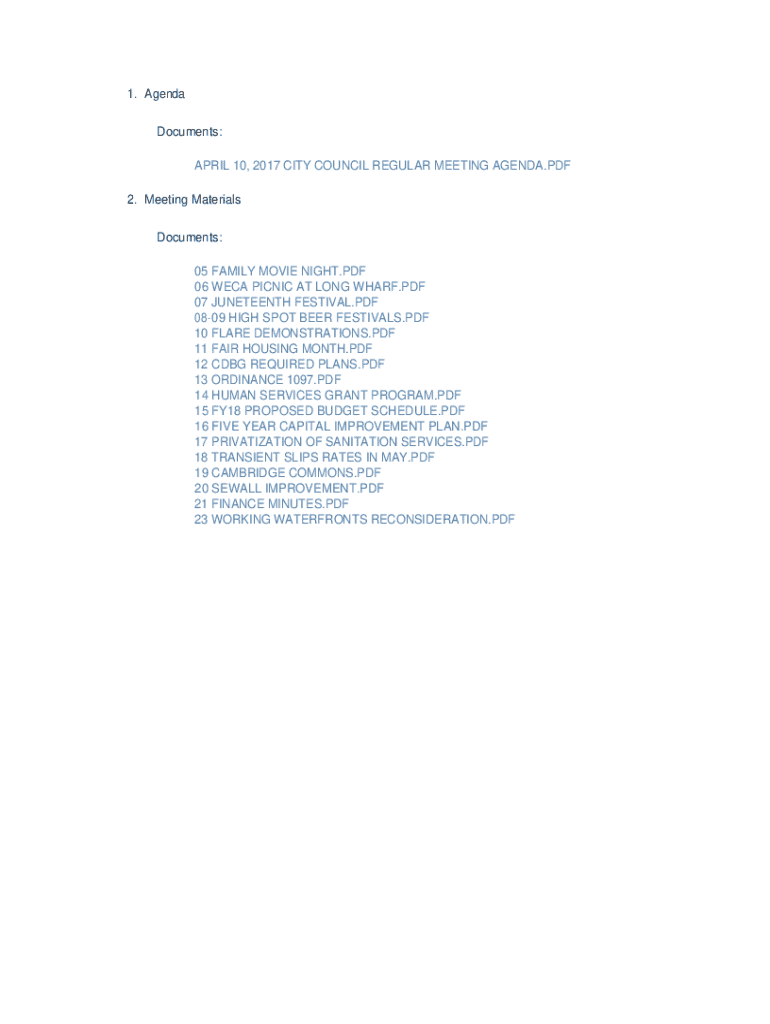 1. Agenda

Documents:

APRIL 10, 2017 CITY COUNCIL REGULAR MEETING AGENDA.PDF

2. Meeting Materials

Documents:

05 FAMILY MOVIE NIGHT.PDF
06 WECA PICNIC AT LONG WHARF.PDF
07 JUNETEENTH FESTIVAL.PDF
08-09 HIGH SPOT BEER FESTIVALS.PDF
10 FLARE DEMONSTRATIONS.PDF
11 FAIR HOUSING MONTH.PDF
12 CDBG REQUIRED PLANS.PDF
13 ORDINANCE 1097.PDF
14 HUMAN SERVICES GRANT PROGRAM.PDF
15 FY18 PROPOSED BUDGET SCHEDULE.PDF
16 FIVE YEAR CAPITAL IMPROVEMENT PLAN.PDF
17 PRIVATIZATION OF SANITATION SERVICES.PDF
18 TRANSIENT SLIPS RATES IN MAY.PDF
19 CAMBRIDGE COMMONS.PDF
20 SEWALL IMPROVEMENT.PDF
21 FINANCE MINUTES.PDF
23 WORKING WATERFRONTS RECONSIDERATION.PDF